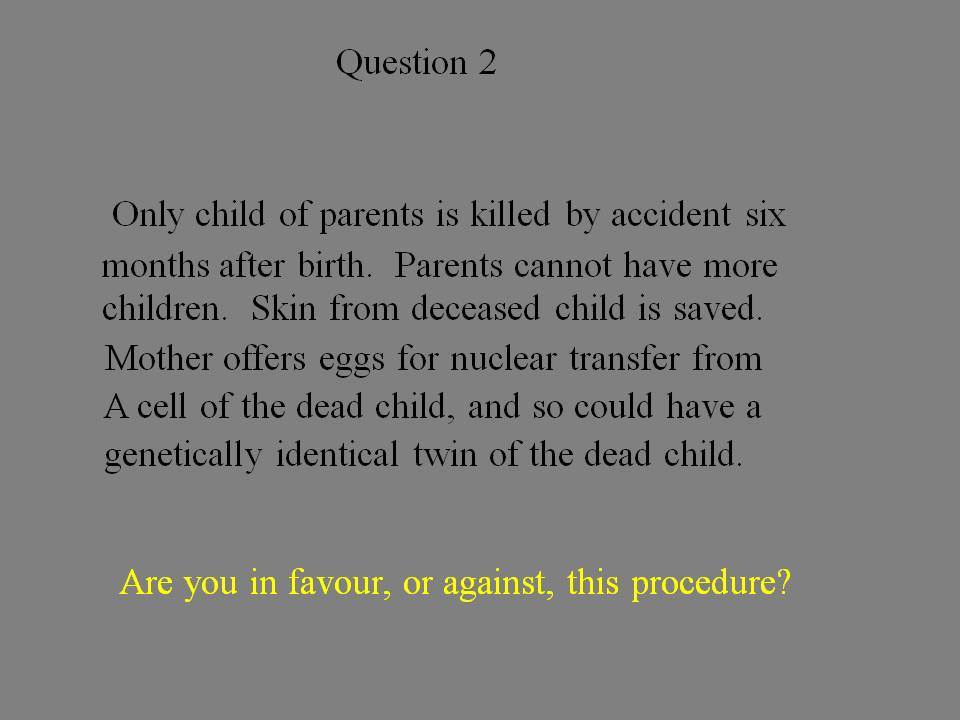 Question 2

Only child of parents is killed by accident six months after birth. Parents cannot have more children. Skin from deceased child is saved. Mother offers eggs for nuclear transfer from A cell of the dead child, and so could have a genetically identical twin of the dead child.

Are you in favour, or against, this procedure?